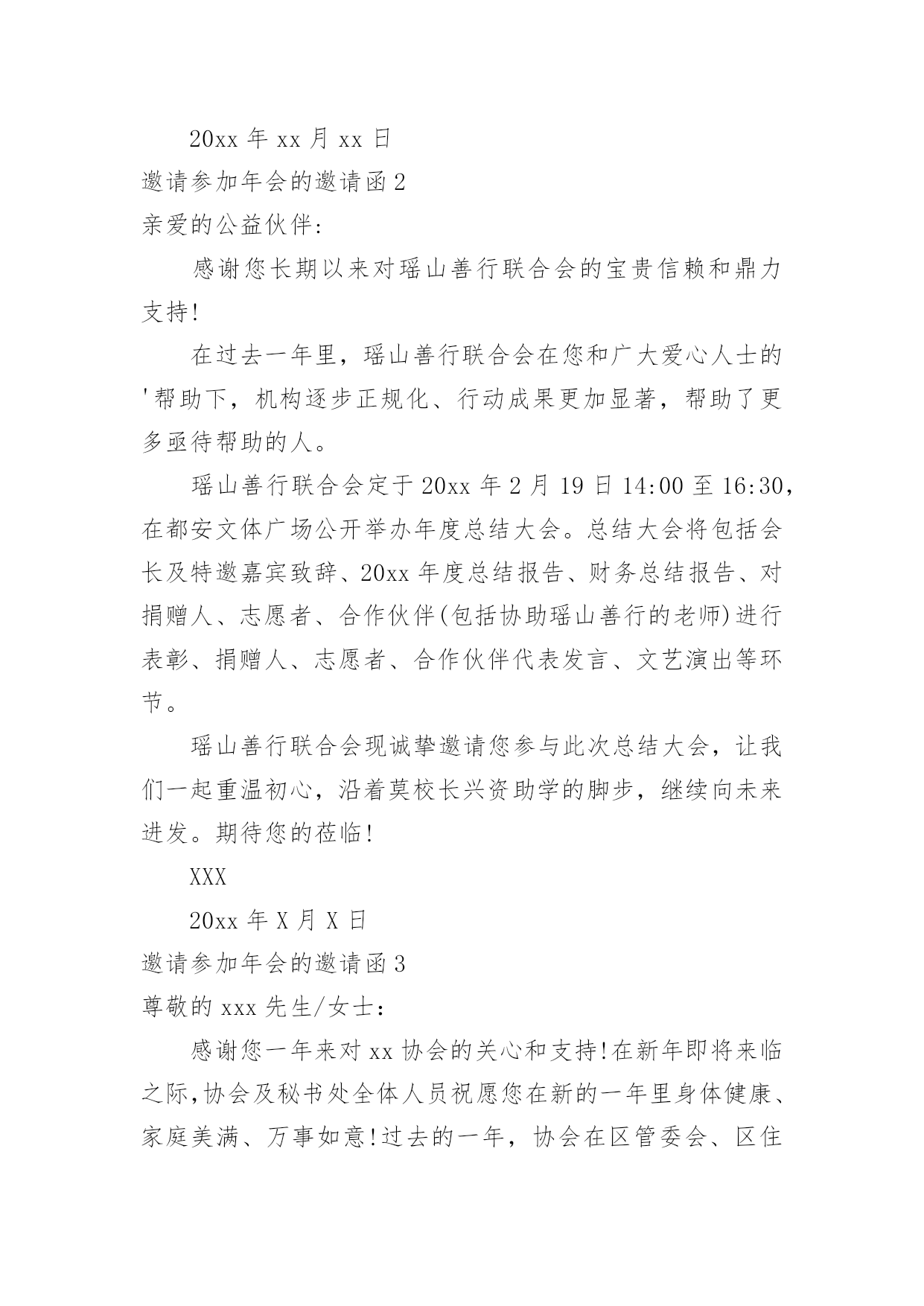 20xx 年 xx 月 xx 日

邀请参加年会的邀请函 2

亲爱的公益伙伴:

感谢您长期以来对瑶山善行联合会的宝贵信赖和鼎力支持!

在过去一年里，瑶山善行联合会在您和广大爱心人士的'帮助下，机构逐步正规化、行动成果更加显著，帮助了更多亟待帮助的人。

瑶山善行联合会定于 20xx 年 2 月 19 日 14:00 至 16:30，在都安文体广场公开举办年度总结大会。总结大会将包括会长及特邀嘉宾致辞、20xx 年度总结报告、财务总结报告、对捐赠人、志愿者、合作伙伴(包括协助瑶山善行的老师)进行表彰、捐赠人、志愿者、合作伙伴代表发言、文艺演出等环节。

瑶山善行联合会现诚挚邀请您参与此次总结大会，让我们一起重温初心，沿着莫校长兴资助学的脚步，继续向未来进发。期待您的莅临!

XXX

20xx 年 X 月 X 日

邀请参加年会的邀请函 3

尊敬的 xxx 先生/女士:

感谢您一年来对 xx 协会的关心和支持!在新年即将来临之际,协会及秘书处全体人员祝愿您在新的一年里身体健康、家庭美满、万事如意!过去的一年，协会在区管委会、区住